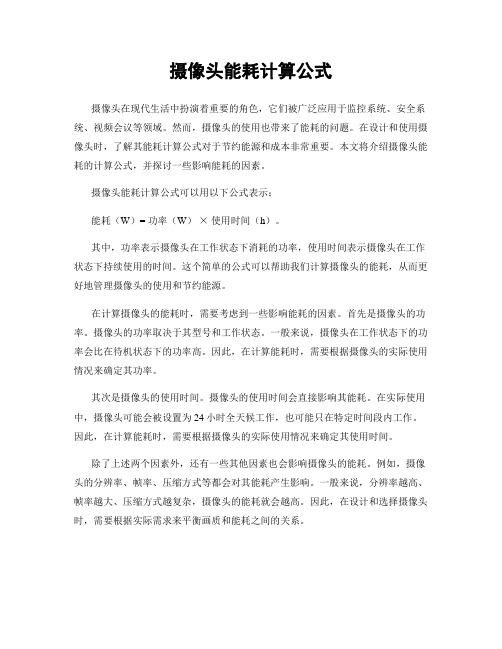 摄像头能耗计算公式

摄像头在现代生活中扮演着重要的角色，它们被广泛应用于监控系统、安全系统、视频会议等领域。然而，摄像头的使用也带来了能耗的问题。在设计和使用摄像头时，了解其能耗计算公式对于节约能源和成本非常重要。本文将介绍摄像头能耗的计算公式，并探讨一些影响能耗的因素。

摄像头能耗计算公式可以用以下公式表示：

能耗（W）= 功率（W）× 使用时间（h）。

其中，功率表示摄像头在工作状态下消耗的功率，使用时间表示摄像头在工作状态下持续使用的时间。这个简单的公式可以帮助我们计算摄像头的能耗，从而更好地管理摄像头的使用和节约能源。

在计算摄像头的能耗时，需要考虑到一些影响能耗的因素。首先是摄像头的功率。摄像头的功率取决于其型号和工作状态。一般来说，摄像头在工作状态下的功率会比在待机状态下的功率高。因此，在计算能耗时，需要根据摄像头的实际使用情况来确定其功率。

其次是摄像头的使用时间。摄像头的使用时间会直接影响其能耗。在实际使用中，摄像头可能会被设置为24小时全天候工作，也可能只在特定时间段内工作。因此，在计算能耗时，需要根据摄像头的实际使用情况来确定其使用时间。

除了上述两个因素外，还有一些其他因素也会影响摄像头的能耗。例如，摄像头的分辨率、帧率、压缩方式等都会对其能耗产生影响。一般来说，分辨率越高、帧率越大、压缩方式越复杂，摄像头的能耗就会越高。因此，在设计和选择摄像头时，需要根据实际需求来平衡画质和能耗之间的关系。